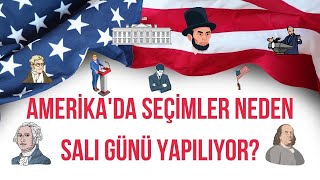 AMERİKA'DA SEÇİMLER NEDEN SALI GÜNÜ YAPILIYOR?